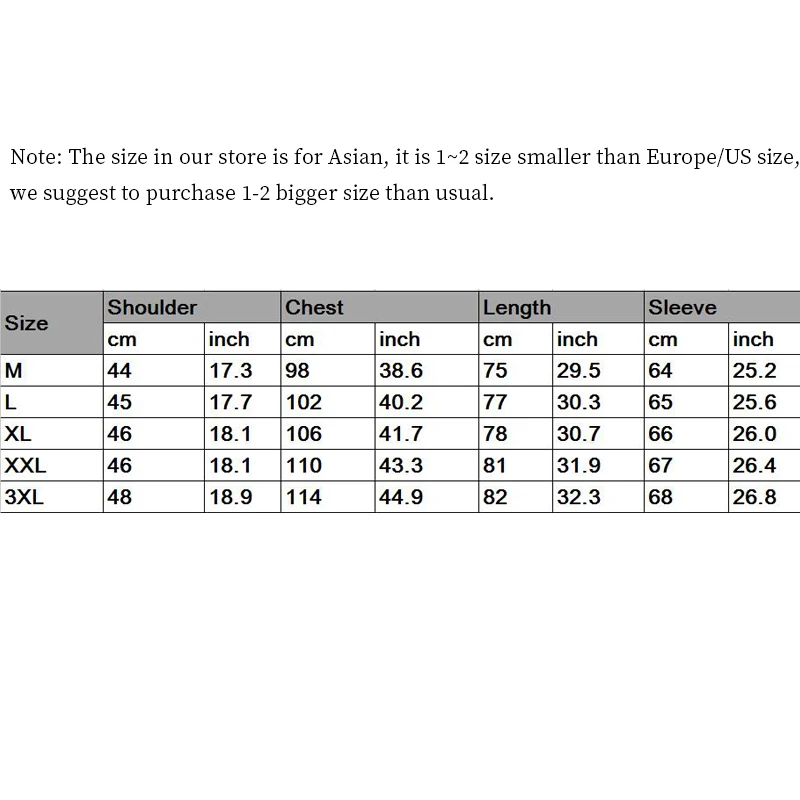 Note: The size in our store is for Asian, it is 1~2 size smaller than Europe/US size, we suggest to purchase 1-2 bigger size than usual.

| Size | Shoulder | | Chest | | Length | | Sleeve | |
|---|---|---|---|---|---|---|---|---|
| | cm | inch | cm | inch | cm | inch | cm | inch |
| M | 44 | 17.3 | 98 | 38.6 | 75 | 29.5 | 64 | 25.2 |
| L | 45 | 17.7 | 102 | 40.2 | 77 | 30.3 | 65 | 25.6 |
| XL | 46 | 18.1 | 106 | 41.7 | 78 | 30.7 | 66 | 26.0 |
| XXL | 46 | 18.1 | 110 | 43.3 | 81 | 31.9 | 67 | 26.4 |
| 3XL | 48 | 18.9 | 114 | 44.9 | 82 | 32.3 | 68 | 26.8 |